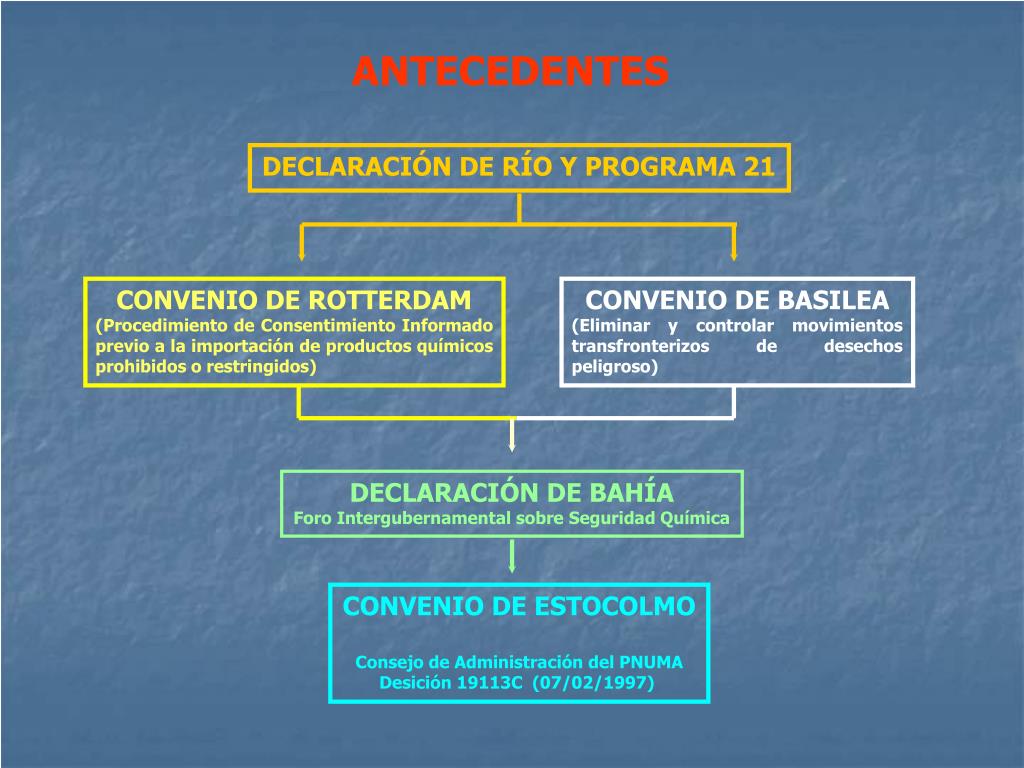 ANTECEDENTES

DECLARACIÓN DE RÍO Y PROGRAMA 21

CONVENIO DE ROTTERDAM
(Procedimiento de Consentimiento Informado previo a la importación de productos químicos prohibidos o restringidos)

CONVENIO DE BASILEA
(Eliminar y controlar movimientos transfronterizos de desechos peligroso)

DECLARACIÓN DE BAHÍA
Foro Intergubernamental sobre Seguridad Química

CONVENIO DE ESTOCOLMO

Consejo de Administración del PNUMA
Desición 19113C (07/02/1997)